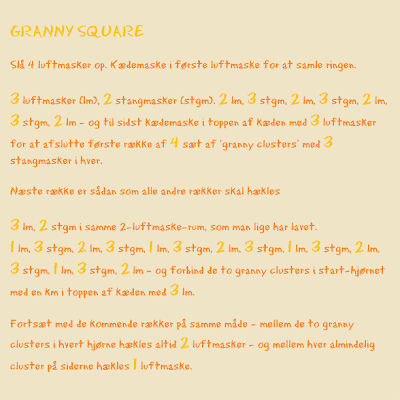 GRANNY SQUARE

Slå 4 luftmasker op. Kædemaske i første luftmaske for at samle ringen.

3 luftmasker (lm), 2 stangmasker (stgm). 2 lm, 3 stgm, 2 lm, 3 stgm, 2 lm, 3 stgm, 2 lm - og til sidst kædemaske i toppen af kæden med 3 luftmasker for at afslutte første række af 4 sæt af 'granny clusters' med 3 stangmasker i hver.

Næste række er sådan som alle andre rækker skal hækles

3 lm, 2 stgm i samme 2-luftmaske-rum, som man lige har lavet.
1 lm, 3 stgm, 2 lm, 3 stgm, 1 lm, 3 stgm, 2 lm, 3 stgm, 1 lm, 3 stgm, 2 lm, 3 stgm, 1 lm, 3 stgm, 2 lm - og forbind de to granny clusters i start-hjørnet med en km i toppen af kæden med 3 lm.

Fortsæt med de kommende rækker på samme måde - mellem de to granny clusters i hvert hjørne hækles altid 2 luftmasker - og mellem hver almindelig cluster på siderne hækles 1 luftmaske.